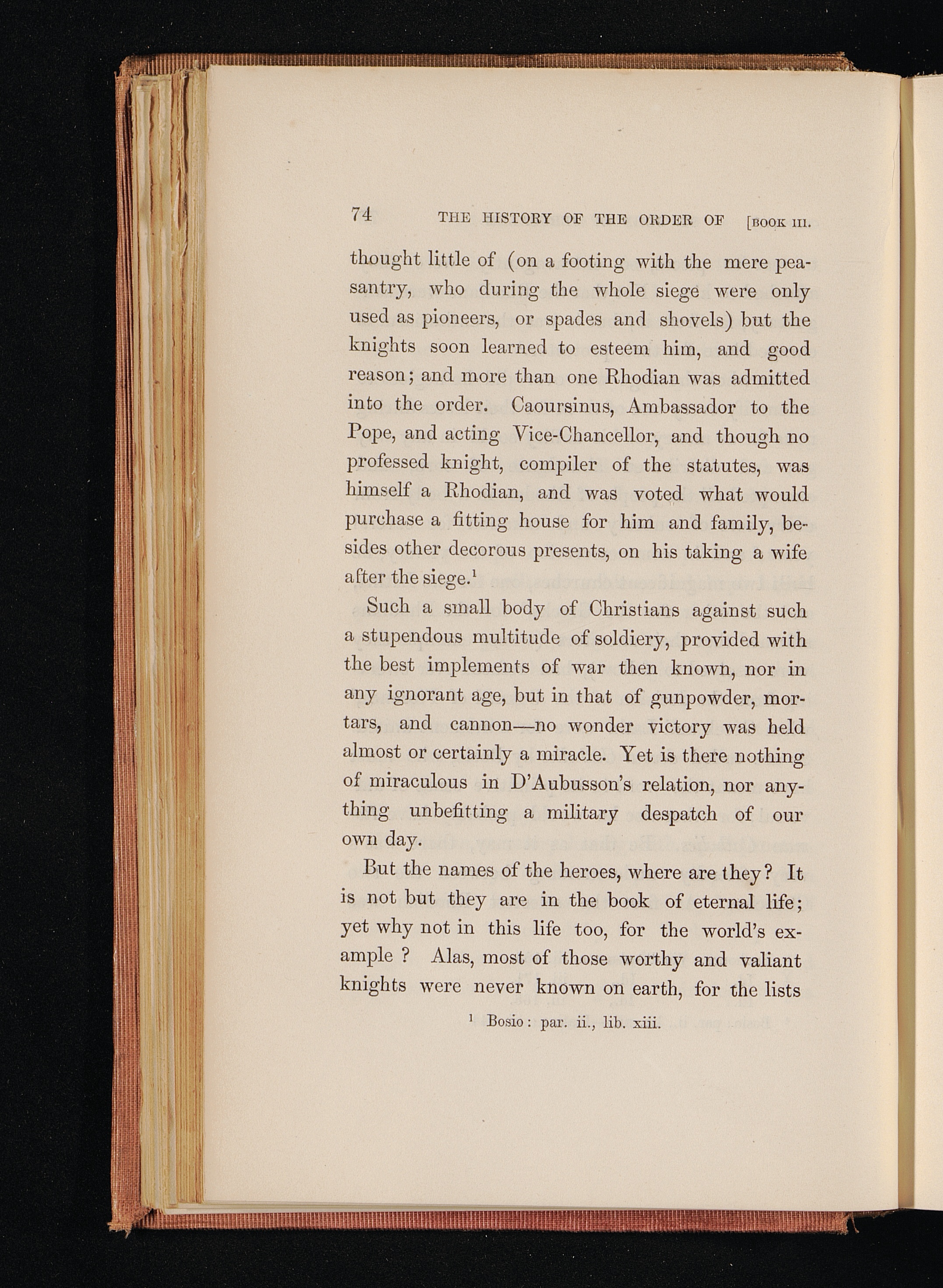 74 THE HISTORY OF THE ORDER OF [BOOK III.

thought little of (on a footing with the mere peasantry, who during the whole siege were only used as pioneers, or spades and shovels) but the knights soon learned to esteem him, and good reason; and more than one Rhodian was admitted into the order. Caoursinus, Ambassador to the Pope, and acting Vice-Chancellor, and though no professed knight, compiler of the statutes, was himself a Rhodian, and was voted what would purchase a fitting house for him and family, besides other decorous presents, on his taking a wife after the siege.$^1$

Such a small body of Christians against such a stupendous multitude of soldiery, provided with the best implements of war then known, nor in any ignorant age, but in that of gunpowder, mortars, and cannon—no wonder victory was held almost or certainly a miracle. Yet is there nothing of miraculous in D'Aubusson's relation, nor anything unbefitting a military despatch of our own day.

But the names of the heroes, where are they? It is not but they are in the book of eternal life; yet why not in this life too, for the world's example ? Alas, most of those worthy and valiant knights were never known on earth, for the lists

$^1$ Bosio: par. ii., lib. xiii.